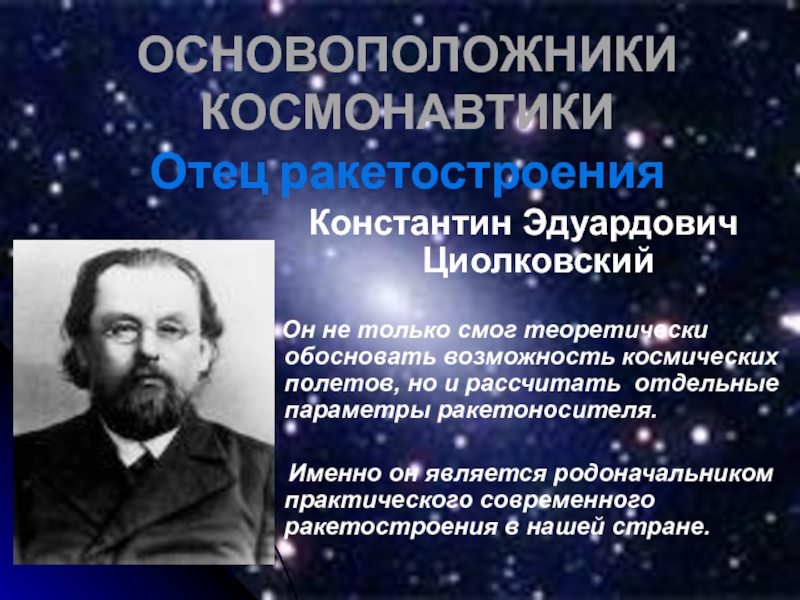 ОСНОВОПОЛОЖНИКИ КОСМОНАВТИКИ

Отец ракетостроения

Константин Эдуардович Циолковский

Он не только смог теоретически обосновать возможность космических полетов, но и рассчитать отдельные параметры ракетоносителя.

Именно он является родоначальником практического современного ракетостроения в нашей стране.